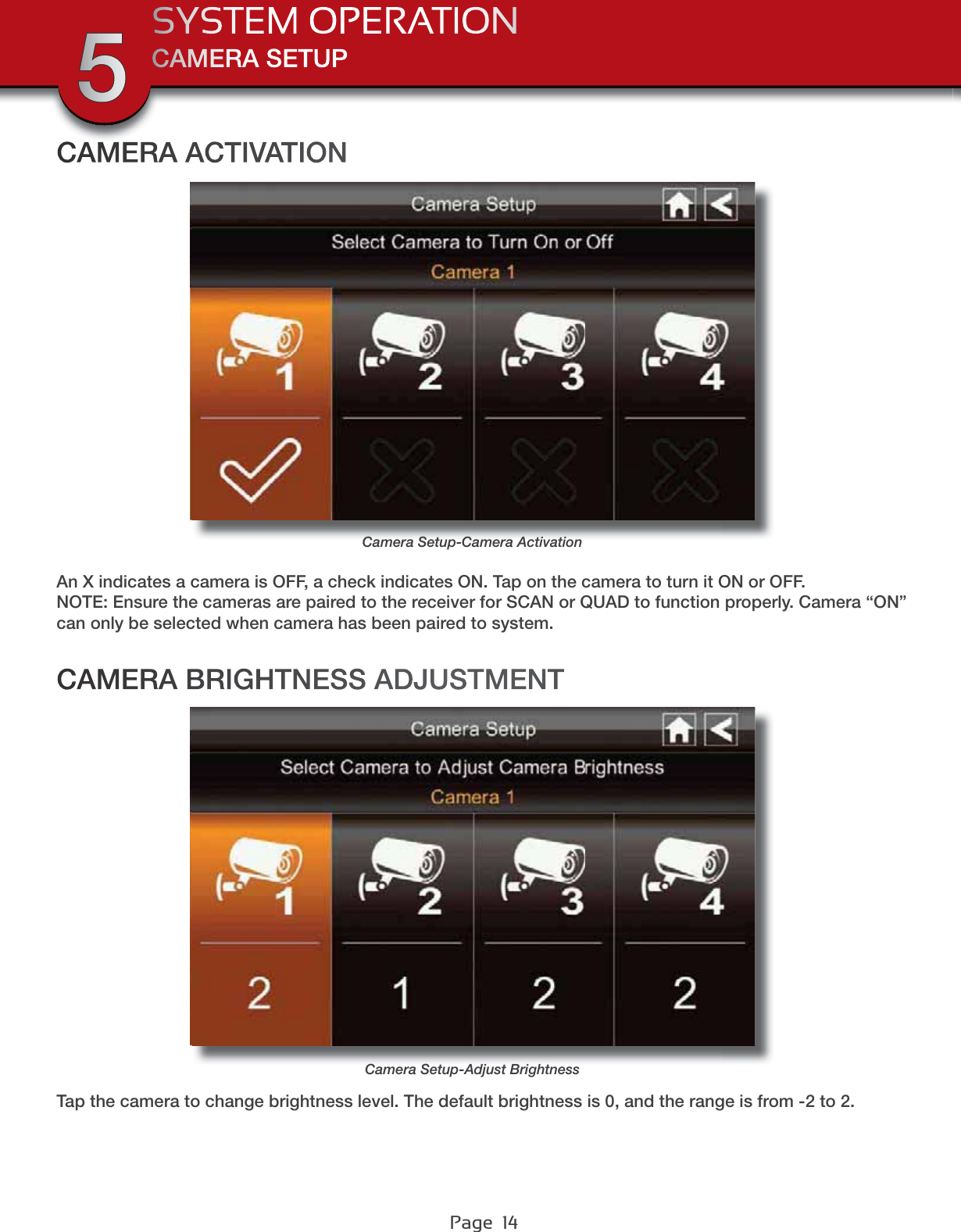 5
SYSTEM OPERATION
CAMERA SETUP

CAMERA ACTIVATION

Camera Setup

Select Camera to Turn On or Off
Camera 1

1 2 3 4

Camera Setup-Camera Activation

An X indicates a camera is OFF, a check indicates ON. Tap on the camera to turn it ON or OFF.
NOTE: Ensure the cameras are paired to the receiver for SCAN or QUAD to function properly. Camera “ON” can only be selected when camera has been paired to system.

CAMERA BRIGHTNESS ADJUSTMENT

Camera Setup

Select Camera to Adjust Camera Brightness
Camera 1

1 2 3 4

2 1 2 2

Camera Setup-Adjust Brightness

Tap the camera to change brightness level. The default brightness is 0, and the range is from -2 to 2.

Page 14